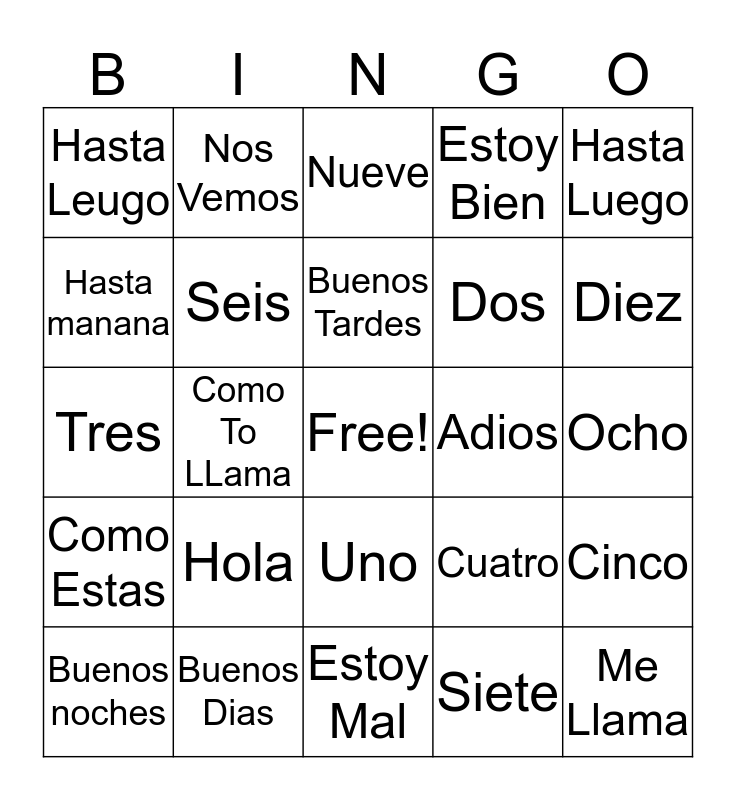 | B | I | N | G | O |
|---|---|---|---|---|
| Hasta Leugo | Nos Vemos | Nueve | Estoy Bien | Hasta Luego |
| Hasta manana | Seis | Buenos Tardes | Dos | Diez |
| Tres | Como To LLama | Free! | Adios | Ocho |
| Como Estas | Hola | Uno | Cuatro | Cinco |
| Buenos noches | Buenos Dias | Estoy Mal | Siete | Me Llama |